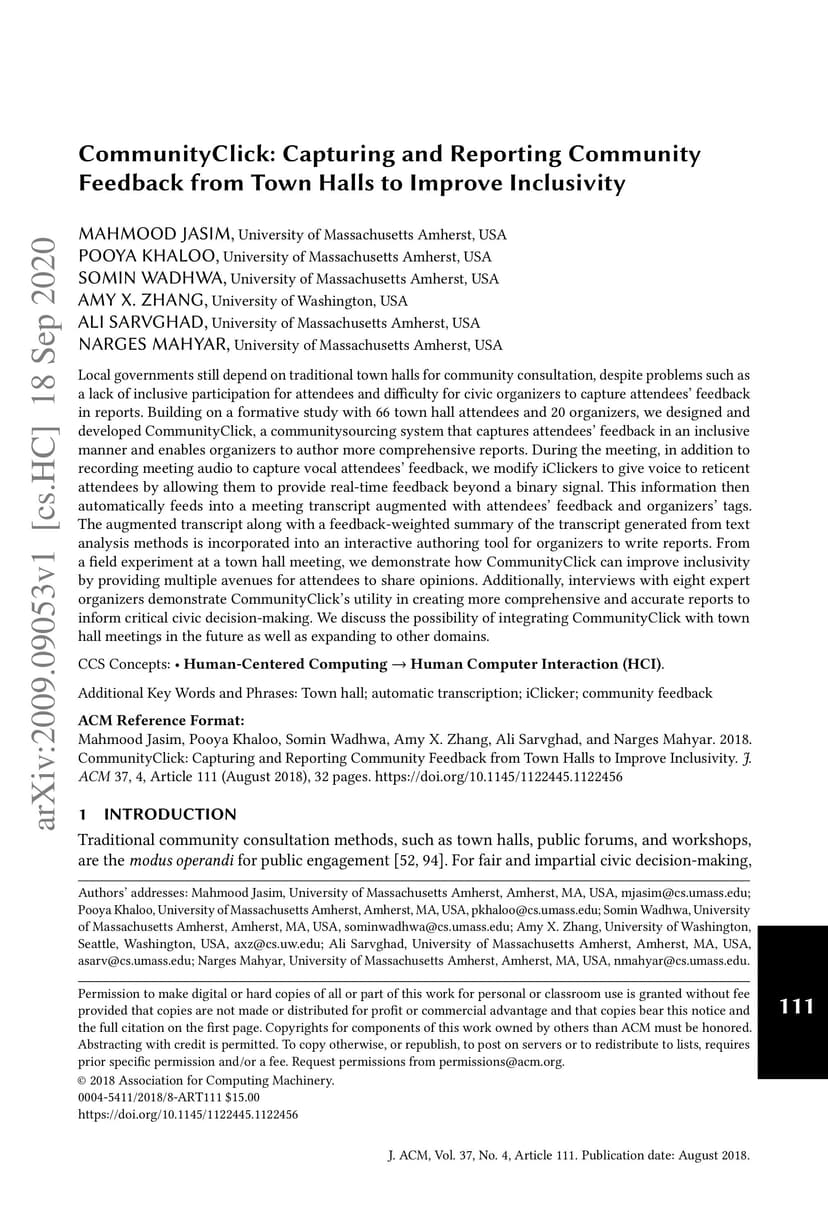 arXiv:2009.09053v1 [cs.HC] 18 Sep 2020

CommunityClick: Capturing and Reporting Community Feedback from Town Halls to Improve Inclusivity

MAHMOOD JASIM, University of Massachusetts Amherst, USA
POOYA KHALOO, University of Massachusetts Amherst, USA
SOMIN WADHWA, University of Massachusetts Amherst, USA
AMY X. ZHANG, University of Washington, USA
ALI SARVGHAD, University of Massachusetts Amherst, USA
NARGES MAHYAR, University of Massachusetts Amherst, USA

Local governments still depend on traditional town halls for community consultation, despite problems such as a lack of inclusive participation for attendees and difficulty for civic organizers to capture attendees' feedback in reports. Building on a formative study with 66 town hall attendees and 20 organizers, we designed and developed CommunityClick, a communitysourcing system that captures attendees' feedback in an inclusive manner and enables organizers to author more comprehensive reports. During the meeting, in addition to recording meeting audio to capture vocal attendees' feedback, we modify iClickers to give voice to reticent attendees by allowing them to provide real-time feedback beyond a binary signal. This information then automatically feeds into a meeting transcript augmented with attendees' feedback and organizers' tags. The augmented transcript along with a feedback-weighted summary of the transcript generated from text analysis methods is incorporated into an interactive authoring tool for organizers to write reports. From a field experiment at a town hall meeting, we demonstrate how CommunityClick can improve inclusivity by providing multiple avenues for attendees to share opinions. Additionally, interviews with eight expert organizers demonstrate CommunityClick's utility in creating more comprehensive and accurate reports to inform critical civic decision-making. We discuss the possibility of integrating CommunityClick with town hall meetings in the future as well as expanding to other domains.

CCS Concepts: • Human-Centered Computing → Human Computer Interaction (HCI).

Additional Key Words and Phrases: Town hall; automatic transcription; iClicker; community feedback

ACM Reference Format:
Mahmood Jasim, Pooya Khaloo, Somin Wadhwa, Amy X. Zhang, Ali Sarvghad, and Narges Mahyar. 2018. CommunityClick: Capturing and Reporting Community Feedback from Town Halls to Improve Inclusivity. J. ACM 37, 4, Article 111 (August 2018), 32 pages. https://doi.org/10.1145/1122445.1122456

1 INTRODUCTION

Traditional community consultation methods, such as town halls, public forums, and workshops, are the modus operandi for public engagement [52, 94]. For fair and impartial civic decision-making,

Authors' addresses: Mahmood Jasim, University of Massachusetts Amherst, Amherst, MA, USA, mjasim@cs.umass.edu; Pooya Khaloo, University of Massachusetts Amherst, Amherst, MA, USA, pkhaloo@cs.umass.edu; Somin Wadhwa, University of Massachusetts Amherst, Amherst, MA, USA, sominwadhwa@cs.umass.edu; Amy X. Zhang, University of Washington, Seattle, Washington, USA, axz@cs.uw.edu; Ali Sarvghad, University of Massachusetts Amherst, Amherst, MA, USA, asarv@cs.umass.edu; Narges Mahyar, University of Massachusetts Amherst, Amherst, MA, USA, nmahyar@cs.umass.edu.

Permission to make digital or hard copies of all or part of this work for personal or classroom use is granted without fee provided that copies are not made or distributed for profit or commercial advantage and that copies bear this notice and the full citation on the first page. Copyrights for components of this work owned by others than ACM must be honored. Abstracting with credit is permitted. To copy otherwise, or republish, to post on servers or to redistribute to lists, requires prior specific permission and/or a fee. Request permissions from permissions@acm.org.
© 2018 Association for Computing Machinery.
0004-5411/2018/8-ART111 $15.00
https://doi.org/10.1145/1122445.1122456

111

J. ACM, Vol. 37, No. 4, Article 111. Publication date: August 2018.